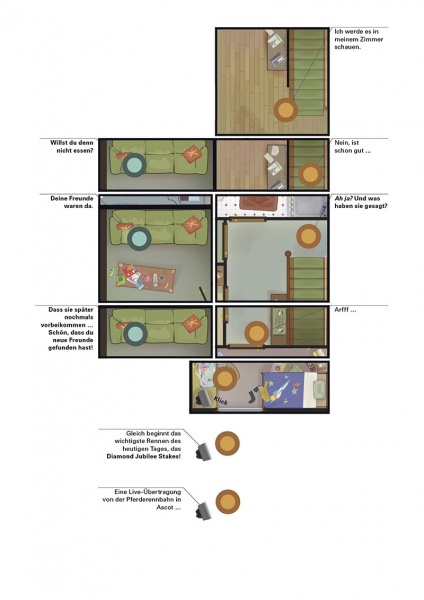 Ich werde es in meinem Zimmer schauen.

Willst du denn nicht essen?

Nein, ist schon gut ...

Deine Freunde waren da.

Ah ja? Und was haben sie gesagt?

Dass sie später nochmals vorbeikommen ... Schön, dass du neue Freunde gefunden hast!

Arfff ...

Klick

Gleich beginnt das wichtigste Rennen des heutigen Tages, das Diamond Jubilee Stakes!

Eine Live-Übertragung von der Pferderennbahn in Ascot ...